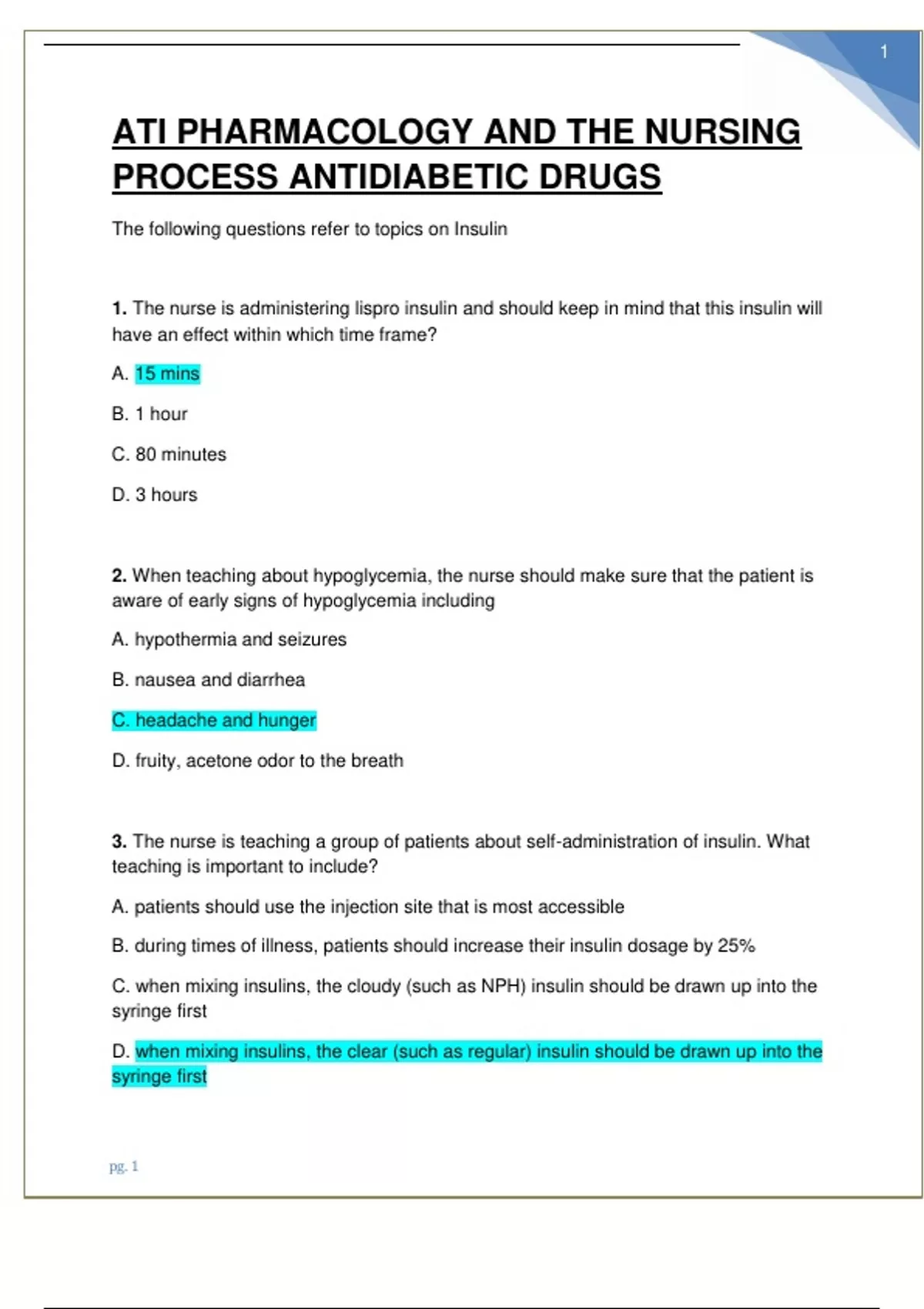 1

ATI PHARMACOLOGY AND THE NURSING PROCESS ANTIDIABETIC DRUGS

The following questions refer to topics on Insulin

1. The nurse is administering lispro insulin and should keep in mind that this insulin will have an effect within which time frame?

A. 15 mins

B. 1 hour

C. 80 minutes

D. 3 hours

2. When teaching about hypoglycemia, the nurse should make sure that the patient is aware of early signs of hypoglycemia including

A. hypothermia and seizures

B. nausea and diarrhea

C. headache and hunger

D. fruity, acetone odor to the breath

3. The nurse is teaching a group of patients about self-administration of insulin. What teaching is important to include?

A. patients should use the injection site that is most accessible

B. during times of illness, patients should increase their insulin dosage by 25%

C. when mixing insulins, the cloudy (such as NPH) insulin should be drawn up into the syringe first

D. when mixing insulins, the clear (such as regular) insulin should be drawn up into the syringe first

pg. 1